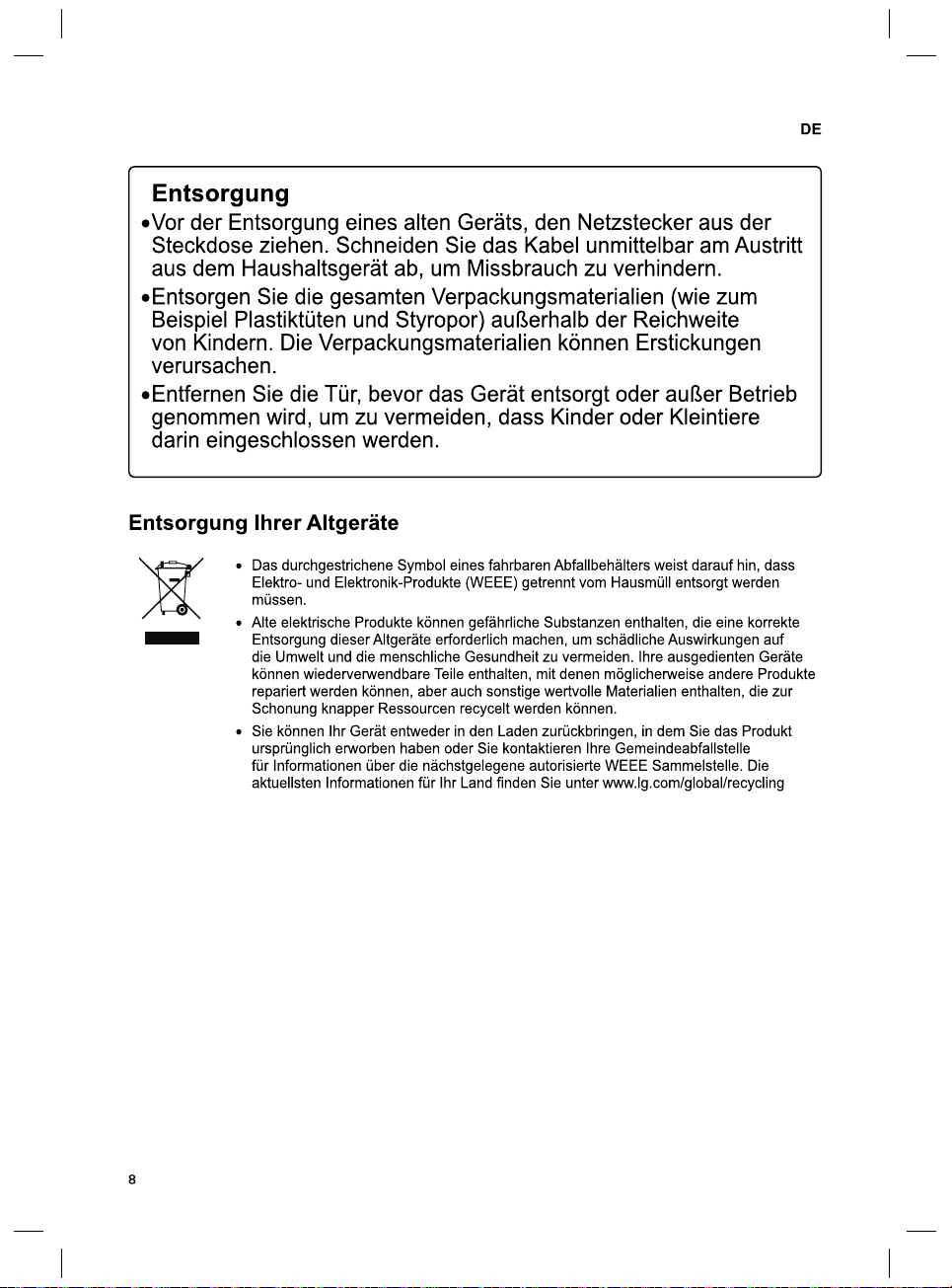 DE

Entsorgung

• Vor der Entsorgung eines alten Geräts, den Netzstecker aus der Steckdose ziehen. Schneiden Sie das Kabel unmittelbar am Austritt aus dem Haushaltsgerät ab, um Missbrauch zu verhindern.

• Entsorgen Sie die gesamten Verpackungsmaterialien (wie zum Beispiel Plastiktüten und Styropor) außerhalb der Reichweite von Kindern. Die Verpackungsmaterialien können Erstickungen verursachen.

• Entfernen Sie die Tür, bevor das Gerät entsorgt oder außer Betrieb genommen wird, um zu vermeiden, dass Kinder oder Kleintiere darin eingeschlossen werden.

Entsorgung Ihrer Altgeräte

• Das durchgestrichene Symbol eines fahrbaren Abfallbehälters weist darauf hin, dass Elektro- und Elektronik-Produkte (WEEE) getrennt vom Hausmüll entsorgt werden müssen.

• Alte elektrische Produkte können gefährliche Substanzen enthalten, die eine korrekte Entsorgung dieser Altgeräte erforderlich machen, um schädliche Auswirkungen auf die Umwelt und die menschliche Gesundheit zu vermeiden. Ihre ausgedienten Geräte können wiederverwendbare Teile enthalten, mit denen möglicherweise andere Produkte repariert werden können, aber auch sonstige wertvolle Materialien enthalten, die zur Schonung knapper Ressourcen recycelt werden können.

• Sie können Ihr Gerät entweder in den Laden zurückbringen, in dem Sie das Produkt ursprünglich erworben haben oder Sie kontaktieren Ihre Gemeindeabfallstelle für Informationen über die nächstgelegene autorisierte WEEE Sammelstelle. Die aktuellsten Informationen für Ihr Land finden Sie unter www.lg.com/global/recycling

8